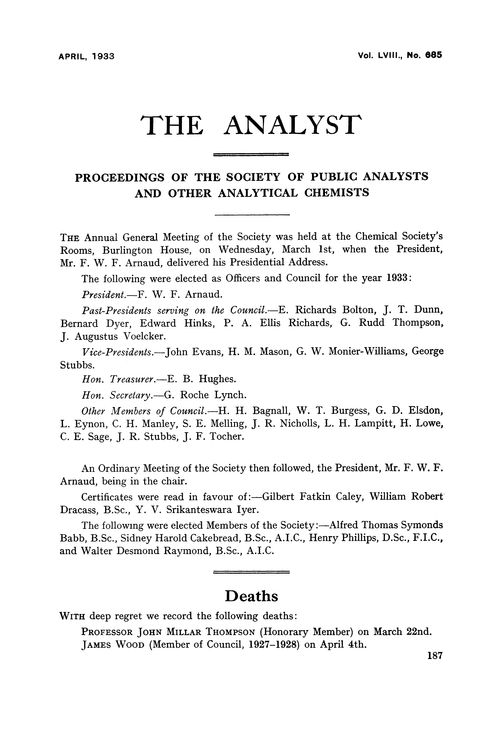 APRIL, 1933

Vol. LVIII., No. 685

THE ANALYST

PROCEEDINGS OF THE SOCIETY OF PUBLIC ANALYSTS AND OTHER ANALYTICAL CHEMISTS

THE Annual General Meeting of the Society was held at the Chemical Society's Rooms, Burlington House, on Wednesday, March 1st, when the President, Mr. F. W. F. Arnaud, delivered his Presidential Address.

The following were elected as Officers and Council for the year 1933:

President.—F. W. F. Arnaud.

Past-Presidents serving on the Council.—E. Richards Bolton, J. T. Dunn, Bernard Dyer, Edward Hinks, P. A. Ellis Richards, G. Rudd Thompson, J. Augustus Voelcker.

Vice-Presidents.—John Evans, H. M. Mason, G. W. Monier-Williams, George Stubbs.

Hon. Treasurer.—E. B. Hughes.

Hon. Secretary.—G. Roche Lynch.

Other Members of Council.—H. H. Bagnall, W. T. Burgess, G. D. Elsdon, L. Eynon, C. H. Manley, S. E. Melling, J. R. Nicholls, L. H. Lampitt, H. Lowe, C. E. Sage, J. R. Stubbs, J. F. Tocher.

An Ordinary Meeting of the Society then followed, the President, Mr. F. W. F. Arnaud, being in the chair.

Certificates were read in favour of:—Gilbert Fatkin Caley, William Robert Dracass, B.Sc., Y. V. Srikanteswara Iyer.

The following were elected Members of the Society:—Alfred Thomas Symonds Babb, B.Sc., Sidney Harold Cakebread, B.Sc., A.I.C., Henry Phillips, D.Sc., F.I.C., and Walter Desmond Raymond, B.Sc., A.I.C.

Deaths

WITH deep regret we record the following deaths:

PROFESSOR JOHN MILLAR THOMPSON (Honorary Member) on March 22nd.

JAMES WOOD (Member of Council, 1927–1928) on April 4th.

187